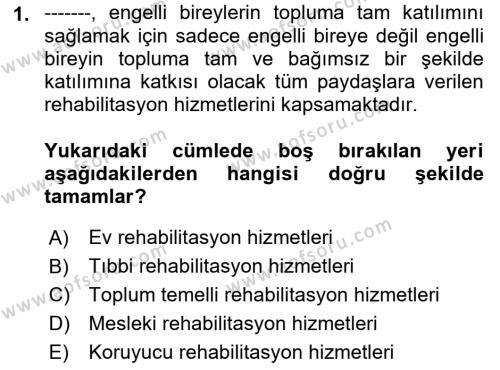 1. -------, engelli bireylerin topluma tam katılımını sağlamak için sadece engelli bireye değil engelli bireyin topluma tam ve bağımsız bir şekilde katılımına katkısı olacak tüm paydaşlara verilen rehabilitasyon hizmetlerini kapsamaktadır.

Yukarıdaki cümlede boş bırakılan yeri aşağıdakilerden hangisi doğru şekilde tamamlar?

A) Ev rehabilitasyon hizmetleri
B) Tıbbi rehabilitasyon hizmetleri
C) Toplum temelli rehabilitasyon hizmetleri
D) Mesleki rehabilitasyon hizmetleri
E) Koruyucu rehabilitasyon hizmetleri

www.aofsoru.com